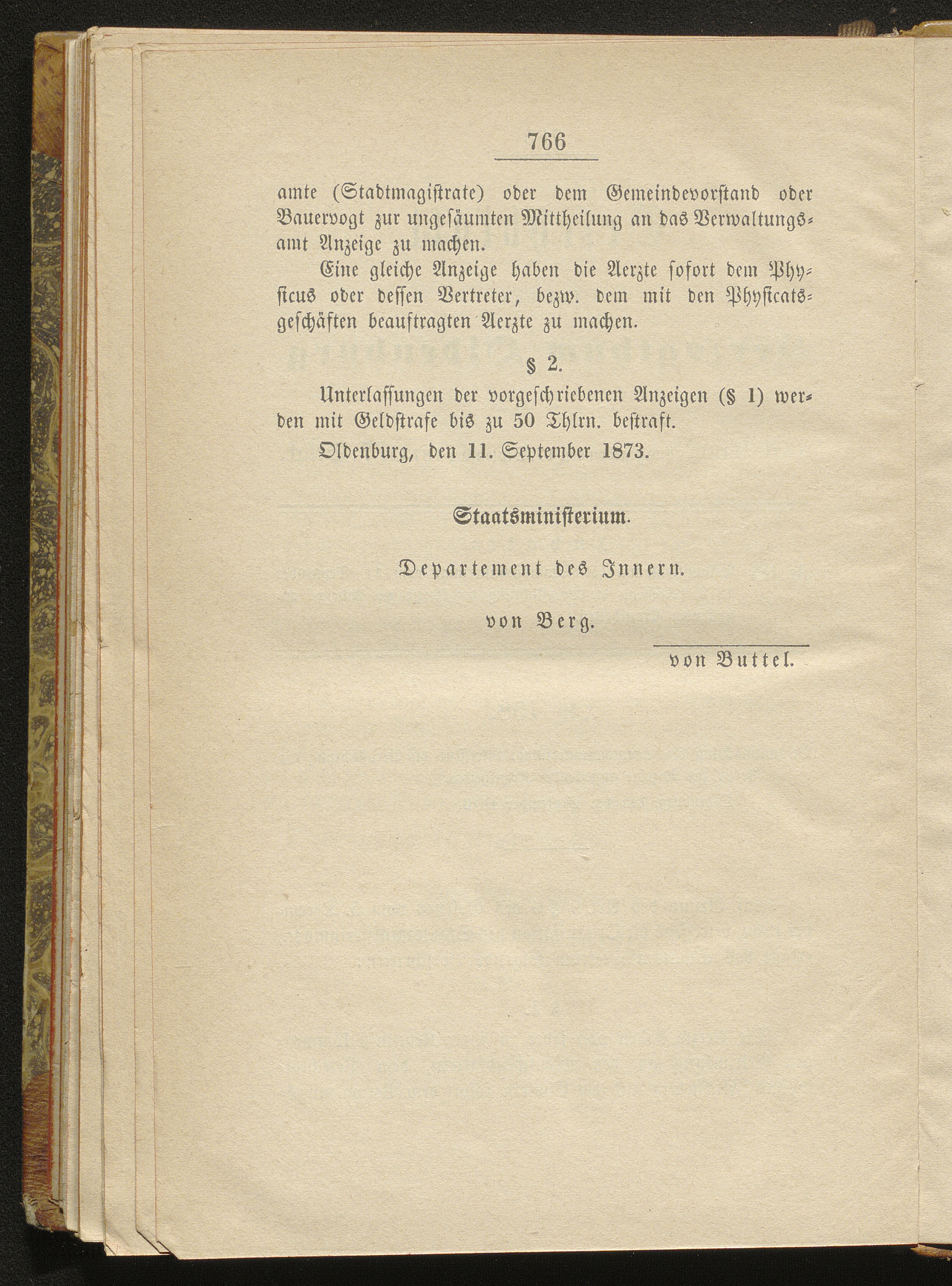 766

amte (Stadtmagistrate) oder dem Gemeindevorstand oder Bauervogt zur ungesäumten Mittheilung an das Verwaltungsamt Anzeige zu machen.

Eine gleiche Anzeige haben die Aerzte sofort dem Physicus oder dessen Vertreter, bezw. dem mit den Physicatsgeschäften beauftragten Aerzte zu machen.

§ 2.

Unterlassungen der vorgeschriebenen Anzeigen (§ 1) werden mit Geldstrafe bis zu 50 Thlrn. bestraft.

Oldenburg, den 11. September 1873.

Staatsministerium.

Departement des Innern.

von Berg.

von Buttel.